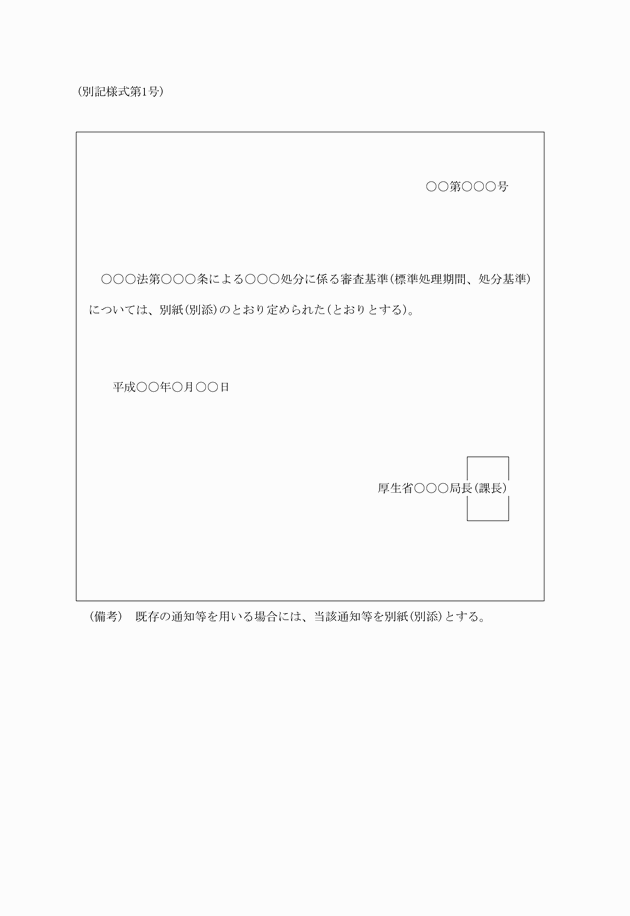 (別記様式第1号)

○○第○○○号

○○○法第○○○条による○○○処分に係る審査基準(標準処理期間、処分基準)については、別紙(別添)のとおり定められた(とおりとする)。

平成○○年○月○○日

厚生省○○○局長(課長)

(備考) 既存の通知等を用いる場合には、当該通知等を別紙(別添)とする。